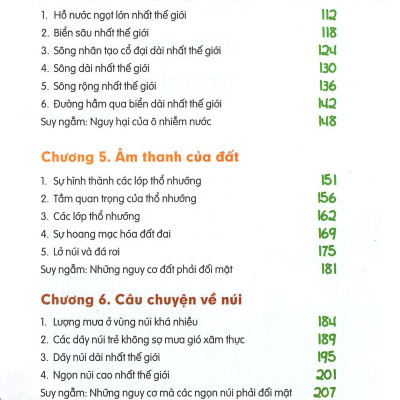 1. Hồ nước ngọt lớn nhất thế giới 112
2. Biển sâu nhất thế giới 118
3. Sông nhân tạo cổ đại dài nhất thế giới 124
4. Sông dài nhất thế giới 130
5. Sông rộng nhất thế giới 136
6. Đường hầm qua biển dài nhất thế giới 142
Suy ngẫm: Nguy hại của ô nhiễm nước 148

Chương 5. Âm thanh của đất

1. Sự hình thành các lớp thổ nhưỡng 151
2. Tầm quan trọng của thổ nhưỡng 156
3. Các lớp thổ nhưỡng 162
4. Sự hoang mạc hóa đất đai 169
5. Lở núi và đá rơi 175
Suy ngẫm: Những nguy cơ đất phải đối mặt 181

Chương 6. Câu chuyện về núi

1. Lượng mưa ở vùng núi khá nhiều 184
2. Các dãy núi trẻ không sợ mưa gió xâm thực 189
3. Dãy núi dài nhất thế giới 195
4. Ngọn núi cao nhất thế giới 201
Suy ngẫm: Những nguy cơ mà các ngọn núi phải đối mặt 207